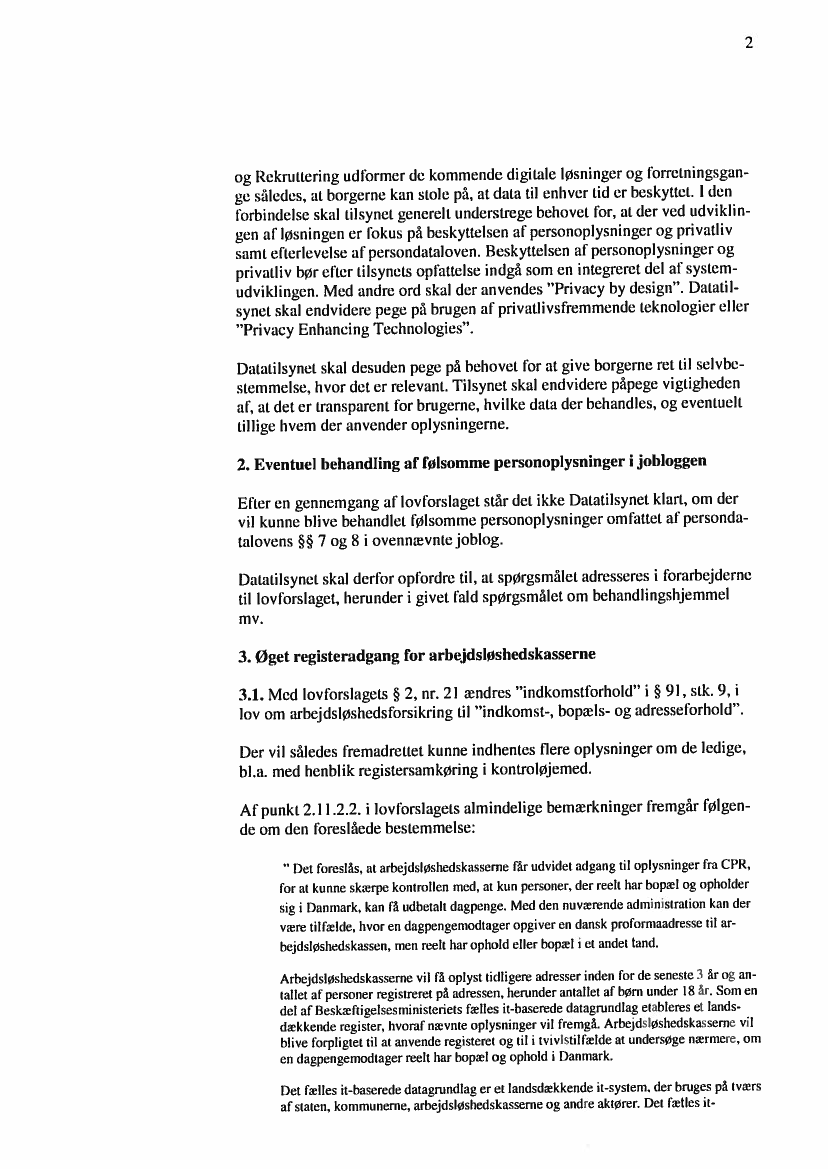 2

og Rekruttering udformer de kommende digitale løsninger og forretningsgange således, at borgerne kan stole på, at data til enhver tid er beskyttet. I den forbindelse skal tilsynet generelt understrege behovet for, at der ved udviklingen af løsningen er fokus på beskyttelsen af personoplysninger og privatliv samt efterlevelse af persondataloven. Beskyttelsen af personoplysninger og privatliv bør efter tilsynets opfattelse indgå som en integreret del af systemudviklingen. Med andre ord skal der anvendes "Privacy by design". Datatilsynet skal endvidere pege på brugen af privatlivsfremmende teknologier eller "Privacy Enhancing Technologies".

Datatilsynet skal desuden pege på behovet for at give borgerne ret til selvbestemmelse, hvor det er relevant. Tilsynet skal endvidere påpege vigtigheden af, at det er transparent for brugerne, hvilke data der behandles, og eventuelt tillige hvem der anvender oplysningerne.

2. Eventuel behandling af følsomme personoplysninger i jobloggen

Efter en gennemgang af lovforslaget står det ikke Datatilsynet klart, om der vil kunne blive behandlet følsomme personoplysninger omfattet af persondatalovens §§ 7 og 8 i ovennævnte joblog.

Datatilsynet skal derfor opfordre til, at spørgsmålet adresseres i forarbejderne til lovforslaget, herunder i givet fald spørgsmålet om behandlingshjemmel mv.

3. Øget registeradgang for arbejdsløshedskasserne

3.1. Med lovforslagets § 2, nr. 21 ændres "indkomstforhold" i § 91, stk. 9, i lov om arbejdsløshedsforsikring til "indkomst-, bopæls- og adresseforhold".

Der vil således fremadrettet kunne indhentes flere oplysninger om de ledige, bl.a. med henblik registersamkøring i kontroløjemed.

Af punkt 2.11.2.2. i lovforslagets almindelige bemærkninger fremgår følgende om den foreslåede bestemmelse:

" Det foreslås, at arbejdsløshedskasserne får udvidet adgang til oplysninger fra CPR, for at kunne skærpe kontrollen med, at kun personer, der reelt har bopæl og opholder sig i Danmark, kan få udbetalt dagpenge. Med den nuværende administration kan der være tilfælde, hvor en dagpengemodtager opgiver en dansk proformaadresse til arbejdsløshedskassen, men reelt har ophold eller bopæl i et andet land.

Arbejdsløshedskasserne vil få oplyst tidligere adresser inden for de seneste 3 år og antallet af personer registreret på adressen, herunder antallet af børn under 18 år. Som en del af Beskæftigelsesministeriets fælles it-baserede datagrundlag etableres et landsdækkende register, hvoraf nævnte oplysninger vil fremgå. Arbejdsløshedskasserne vil blive forpligtet til at anvende registeret og til i tvivlstilfælde at undersøge nærmere, om en dagpengemodtager reelt har bopæl og ophold i Danmark.

Det fælles it-baserede datagrundlag er et landsdækkende it-system, der bruges på tværs af staten, kommunerne, arbejdsløshedskasserne og andre aktører. Det fælles it-